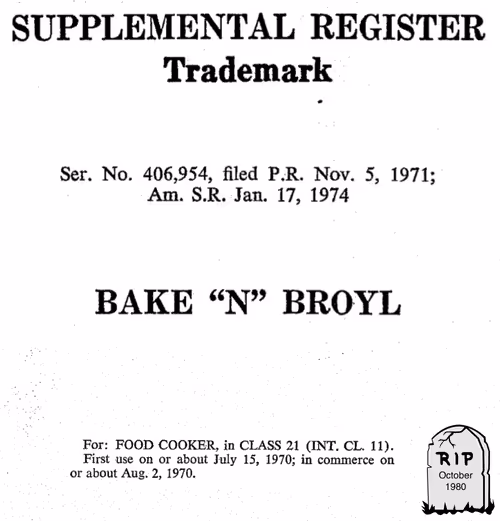 SUPPLEMENTAL REGISTER
Trademark

Ser. No. 406,954, filed P.R. Nov. 5, 1971;
Am. S.R. Jan. 17, 1974

BAKE "N" BROYL

For: FOOD COOKER, in CLASS 21 (INT. CL. 11). First use on or about July 15, 1970; in commerce on or about Aug. 2, 1970.

RIP
October
1980